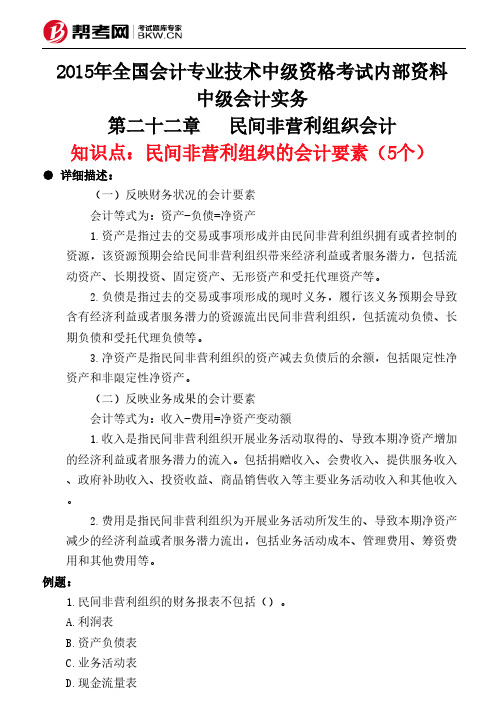 帮考网
考试题库专家
BKW.CN

2015年全国会计专业技术中级资格考试内部资料
中级会计实务
第二十二章　民间非营利组织会计
知识点：民间非营利组织的会计要素（5个）

● 详细描述：

（一）反映财务状况的会计要素

会计等式为：资产-负债=净资产

1.资产是指过去的交易或事项形成并由民间非营利组织拥有或者控制的资源，该资源预期会给民间非营利组织带来经济利益或者服务潜力，包括流动资产、长期投资、固定资产、无形资产和受托代理资产等。

2.负债是指过去的交易或事项形成的现时义务，履行该义务预期会导致含有经济利益或者服务潜力的资源流出民间非营利组织，包括流动负债、长期负债和受托代理负债等。

3.净资产是指民间非营利组织的资产减去负债后的余额，包括限定性净资产和非限定性净资产。

（二）反映业务成果的会计要素

会计等式为：收入-费用=净资产变动额

1.收入是指民间非营利组织开展业务活动取得的、导致本期净资产增加的经济利益或者服务潜力的流入。包括捐赠收入、会费收入、提供服务收入、政府补助收入、投资收益、商品销售收入等主要业务活动收入和其他收入。

2.费用是指民间非营利组织为开展业务活动所发生的、导致本期净资产减少的经济利益或者服务潜力流出，包括业务活动成本、管理费用、筹资费用和其他费用等。

例题：

1.民间非营利组织的财务报表不包括（）。

A.利润表

B.资产负债表

C.业务活动表

D.现金流量表